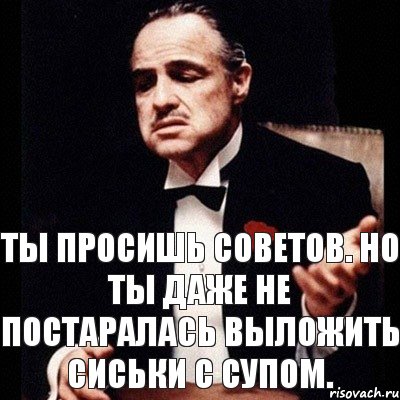 ТЫ ПРОСИШЬ СОВЕТОВ. НО ТЫ ДАЖЕ НЕ ПОСТАРАЛАСЬ ВЫЛОЖИТЬ СИСЬКИ С СУПОМ.

risovach.ru